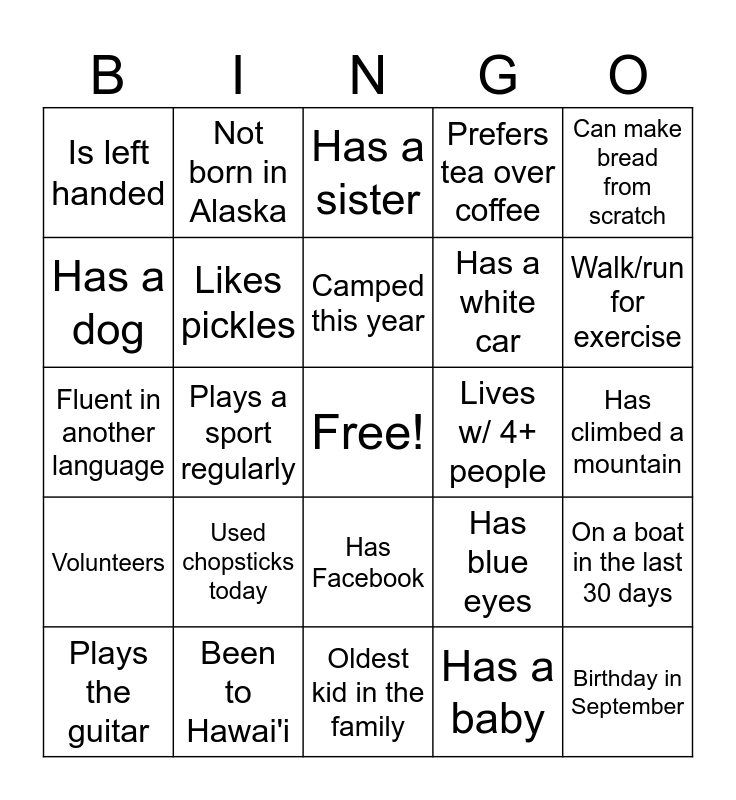 | B | I | N | G | O |
|---|---|---|---|---|
| Is left handed | Not born in Alaska | Has a sister | Prefers tea over coffee | Can make bread from scratch |
| Has a dog | Likes pickles | Camped this year | Has a white car | Walk/run for exercise |
| Fluent in another language | Plays a sport regularly | Free! | Lives w/ 4+ people | Has climbed a mountain |
| Volunteers | Used chopsticks today | Has Facebook | Has blue eyes | On a boat in the last 30 days |
| Plays the guitar | Been to Hawai'i | Oldest kid in the family | Has a baby | Birthday in September |